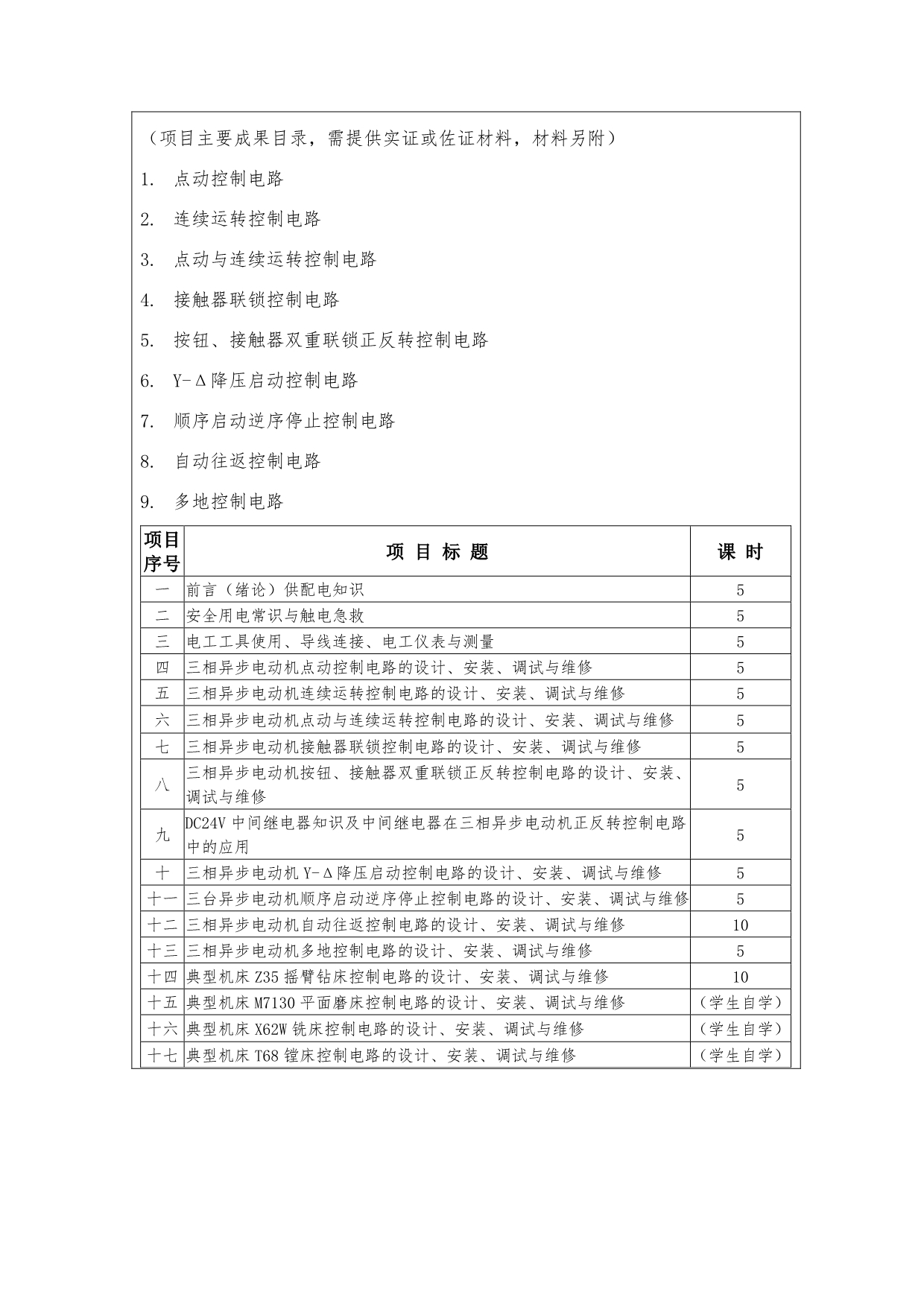 （项目主要成果目录，需提供实证或佐证材料，材料另附）

1. 点动控制电路

2. 连续运转控制电路

3. 点动与连续运转控制电路

4. 接触器联锁控制电路

5. 按钮、接触器双重联锁正反转控制电路

6. Y-Δ降压启动控制电路

7. 顺序启动逆序停止控制电路

8. 自动往返控制电路

9. 多地控制电路

| 项目序号 | 项 目 标 题 | 课 时 |
|---|---|---|
| 一 | 前言（绪论）供配电知识 | 5 |
| 二 | 安全用电常识与触电急救 | 5 |
| 三 | 电工工具使用、导线连接、电工仪表与测量 | 5 |
| 四 | 三相异步电动机点动控制电路的设计、安装、调试与维修 | 5 |
| 五 | 三相异步电动机连续运转控制电路的设计、安装、调试与维修 | 5 |
| 六 | 三相异步电动机点动与连续运转控制电路的设计、安装、调试与维修 | 5 |
| 七 | 三相异步电动机接触器联锁控制电路的设计、安装、调试与维修 | 5 |
| 八 | 三相异步电动机按钮、接触器双重联锁正反转控制电路的设计、安装、调试与维修 | 5 |
| 九 | DC24V 中间继电器知识及中间继电器在三相异步电动机正反转控制电路中的应用 | 5 |
| 十 | 三相异步电动机 Y-Δ降压启动控制电路的设计、安装、调试与维修 | 5 |
| 十一 | 三台异步电动机顺序启动逆序停止控制电路的设计、安装、调试与维修 | 5 |
| 十二 | 三相异步电动机自动往返控制电路的设计、安装、调试与维修 | 10 |
| 十三 | 三相异步电动机多地控制电路的设计、安装、调试与维修 | 5 |
| 十四 | 典型机床 Z35 摇臂钻床控制电路的设计、安装、调试与维修 | 10 |
| 十五 | 典型机床 M7130 平面磨床控制电路的设计、安装、调试与维修 | （学生自学） |
| 十六 | 典型机床 X62W 铣床控制电路的设计、安装、调试与维修 | （学生自学） |
| 十七 | 典型机床 T68 镗床控制电路的设计、安装、调试与维修 | （学生自学） |